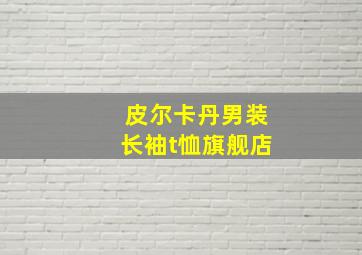 皮尔卡丹男装
长袖t恤旗舰店